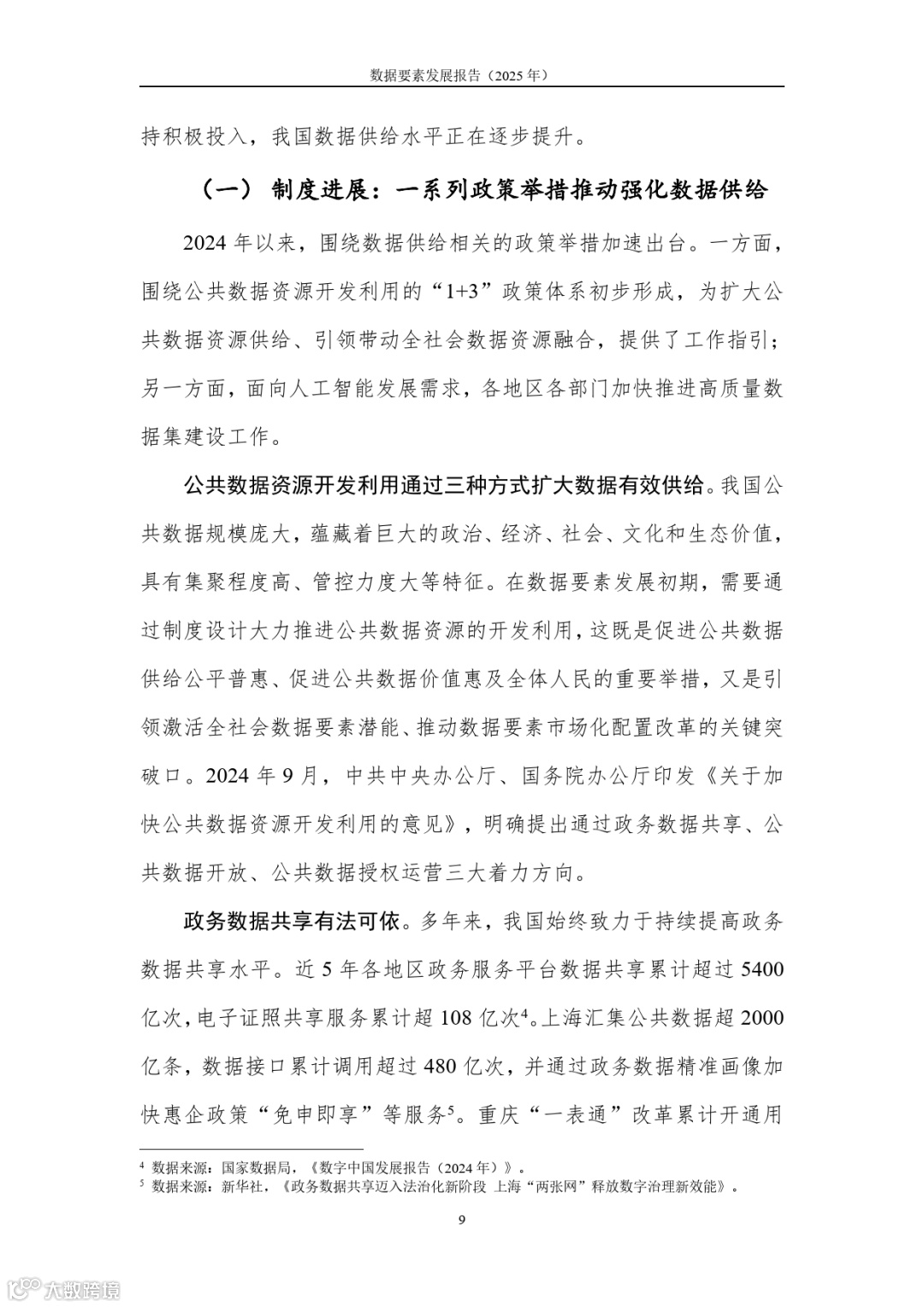 数据要素发展报告（2025 年）

持积极投入，我国数据供给水平正在逐步提升。

（一） 制度进展：一系列政策举措推动强化数据供给

2024 年以来，围绕数据供给相关的政策举措加速出台。一方面，围绕公共数据资源开发利用的“1+3”政策体系初步形成，为扩大公共数据资源供给、引领带动全社会数据资源融合，提供了工作指引；另一方面，面向人工智能发展需求，各地区各部门加快推进高质量数据集建设工作。

公共数据资源开发利用通过三种方式扩大数据有效供给。我国公共数据规模庞大，蕴藏着巨大的政治、经济、社会、文化和生态价值，具有集聚程度高、管控力度大等特征。在数据要素发展初期，需要通过制度设计大力推进公共数据资源的开发利用，这既是促进公共数据供给公平普惠、促进公共数据价值惠及全体人民的重要举措，又是引领激活全社会数据要素潜能、推动数据要素市场化配置改革的关键突破口。2024 年 9 月，中共中央办公厅、国务院办公厅印发《关于加快公共数据资源开发利用的意见》，明确提出通过政务数据共享、公共数据开放、公共数据授权运营三大着力方向。

政务数据共享有法可依。多年来，我国始终致力于持续提高政务数据共享水平。近 5 年各地区政务服务平台数据共享累计超过 5400 亿次，电子证照共享服务累计超 108 亿次$^4$。上海汇集公共数据超 2000 亿条，数据接口累计调用超过 480 亿次，并通过政务数据精准画像加快惠企政策“免申即享”等服务$^5$。重庆“一表通”改革累计开通用

$^4$ 数据来源：国家数据局，《数字中国发展报告（2024 年）》。
$^5$ 数据来源：新华社，《政务数据共享迈入法治化新阶段 上海“两张网”释放数字治理新效能》。

9

大数跨境